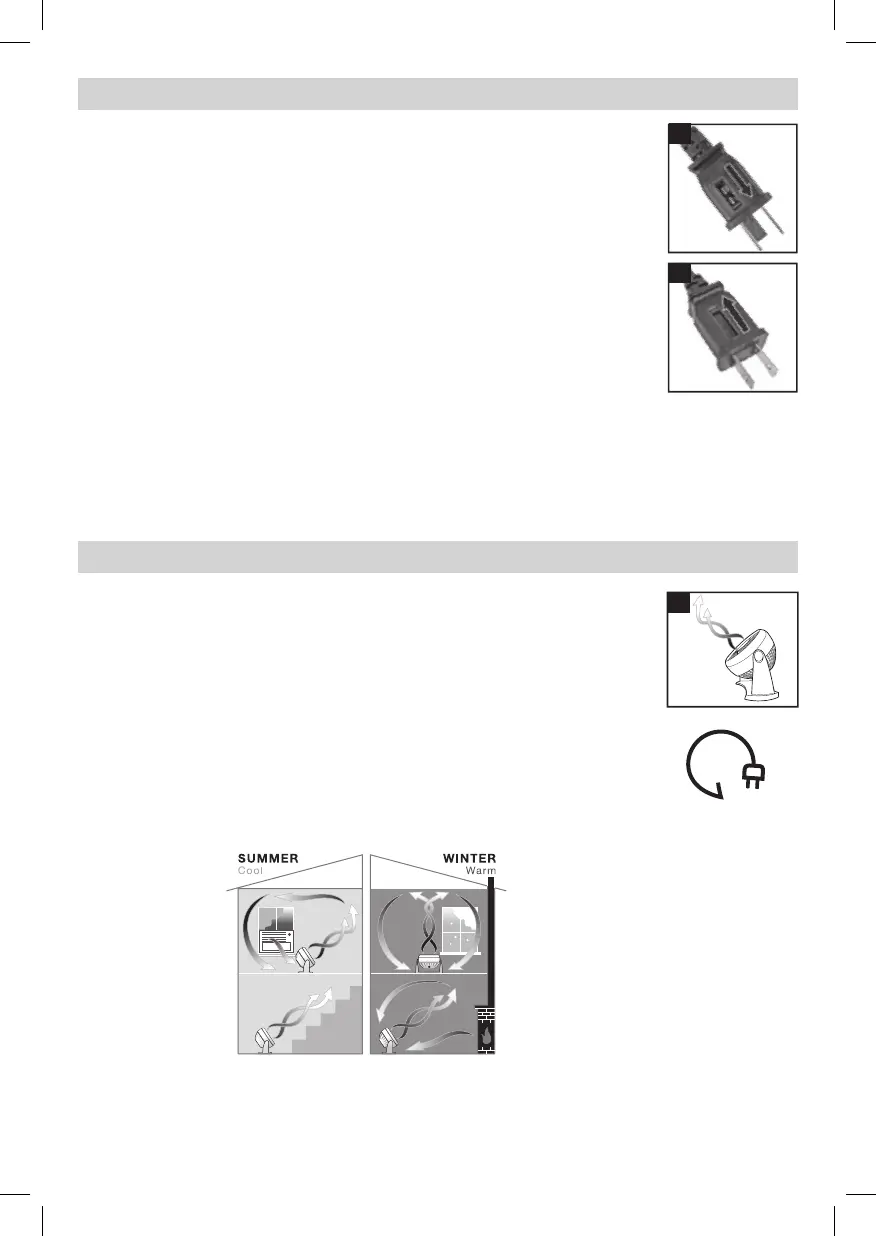 SUMMER
Cool

WINTER
Warm